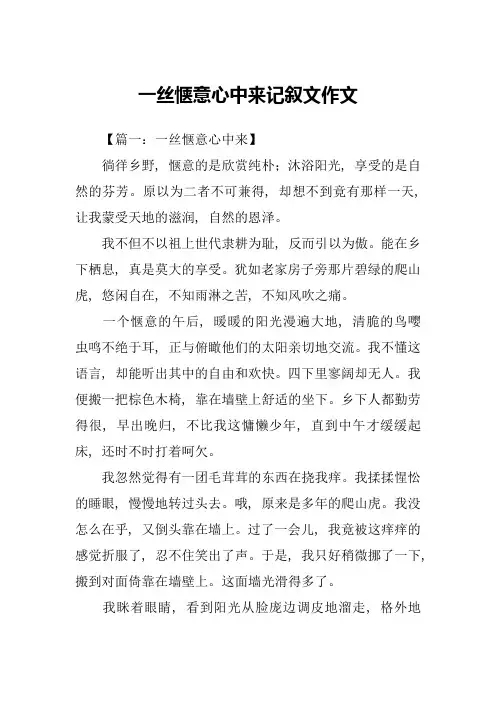 一丝惬意心中来记叙文作文

【篇一：一丝惬意心中来】

徜徉乡野，惬意的是欣赏纯朴；沐浴阳光，享受的是自然的芬芳。原以为二者不可兼得，却想不到竟有那样一天，让我蒙受天地的滋润，自然的恩泽。

我不但不以祖上世代隶耕为耻，反而引以为傲。能在乡下栖息，真是莫大的享受。犹如老家房子旁那片碧绿的爬山虎，悠闲自在，不知雨淋之苦，不知风吹之痛。

一个惬意的午后，暖暖的阳光漫遍大地，清脆的鸟嘤虫鸣不绝于耳，正与俯瞰他们的太阳亲切地交流。我不懂这语言，却能听出其中的自由和欢快。四下里寥阔却无人。我便搬一把棕色木椅，靠在墙壁上舒适的坐下。乡下人都勤劳得很，早出晚归，不比我这慵懒少年，直到中午才缓缓起床，还时不时打着呵欠。

我忽然觉得有一团毛茸茸的东西在挠我痒。我揉揉惺忪的睡眼，慢慢地转过头去。哦，原来是多年的爬山虎。我没怎么在乎，又倒头靠在墙上。过了一会儿，我竟被这痒痒的感觉折服了，忍不住笑出了声。于是，我只好稍微挪了一下，搬到对面倚靠在墙壁上。这面墙光滑得多了。

我眯着眼睛，看到阳光从脸庞边调皮地溜走，格外地